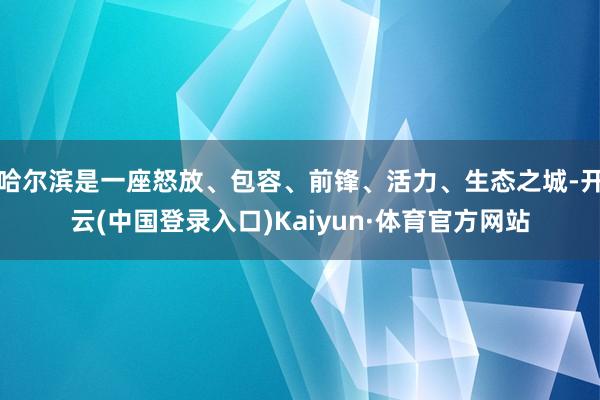 哈尔滨是一座怒放、包容、前锋、活力、生态之城-开云(中国登录入口)Kaiyun·体育官方网站